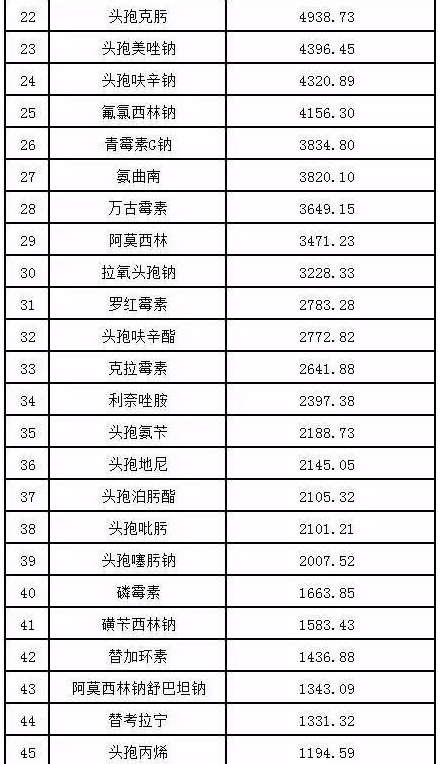 | 22 | 头孢克肟 | 4938.73 |
|---|---|---|
| 23 | 头孢美唑钠 | 4396.45 |
| 24 | 头孢呋辛钠 | 4320.89 |
| 25 | 氟氯西林钠 | 4156.30 |
| 26 | 青霉素G钠 | 3834.80 |
| 27 | 氨曲南 | 3820.10 |
| 28 | 万古霉素 | 3649.15 |
| 29 | 阿莫西林 | 3471.23 |
| 30 | 拉氧头孢钠 | 3228.33 |
| 31 | 罗红霉素 | 2783.28 |
| 32 | 头孢呋辛酯 | 2772.82 |
| 33 | 克拉霉素 | 2641.88 |
| 34 | 利奈唑胺 | 2397.38 |
| 35 | 头孢氨苄 | 2188.73 |
| 36 | 头孢地尼 | 2145.05 |
| 37 | 头孢泊肟酯 | 2105.32 |
| 38 | 头孢吡肟 | 2101.21 |
| 39 | 头孢噻肟钠 | 2007.52 |
| 40 | 磷霉素 | 1663.85 |
| 41 | 磺苄西林钠 | 1583.43 |
| 42 | 替加环素 | 1436.88 |
| 43 | 阿莫西林钠舒巴坦钠 | 1343.09 |
| 44 | 替考拉宁 | 1331.32 |
| 45 | 头孢丙烯 | 1194.59 |